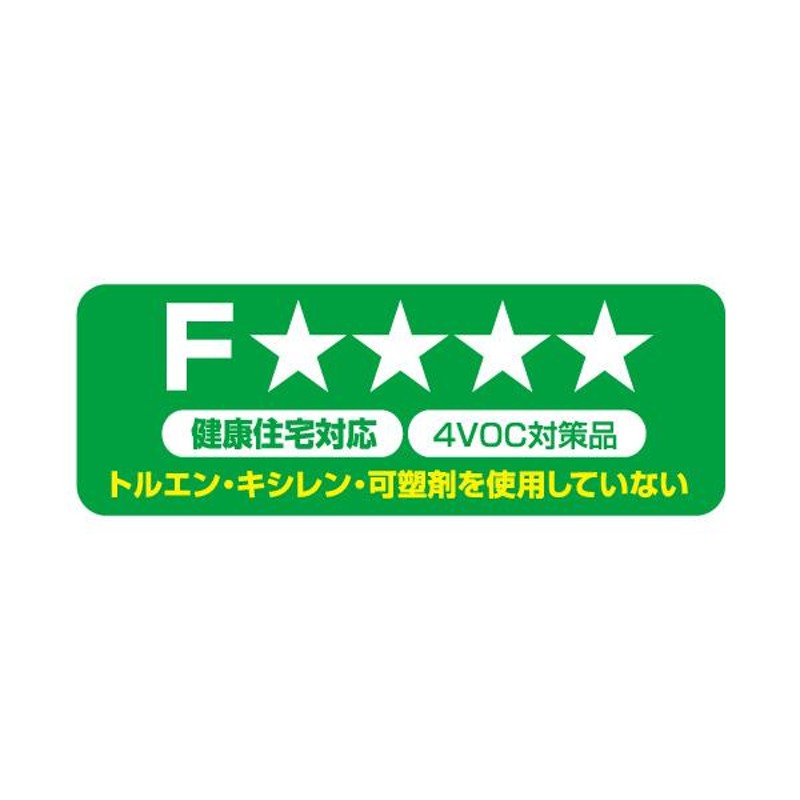 F★★★★

健康住宅対応 4VOC対策品

トルエン・キシレン・可塑剤を使用していない